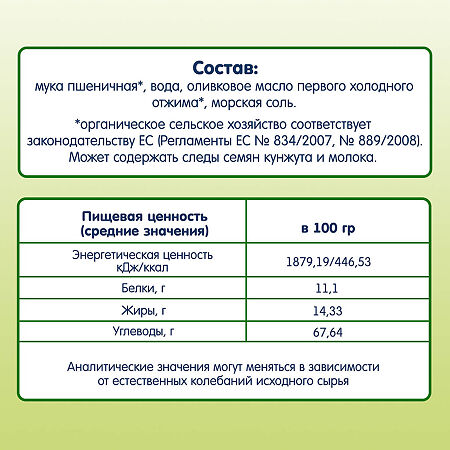 Состав:
мука пшеничная*, вода, оливковое масло первого холодного отжима*, морская соль.

*органическое сельское хозяйство соответствует законодательству ЕС (Регламенты ЕС № 834/2007, № 889/2008). Может содержать следы семян кунжута и молока.

| Пищевая ценность (средние значения) | в 100 гр |
|---|---|
| Энергетическая ценность кДж/ккал | 1879,19/446,53 |
| Белки, г | 11,1 |
| Жиры, г | 14,33 |
| Углеводы, г | 67,64 |

Аналитические значения могут меняться в зависимости от естественных колебаний исходного сырья